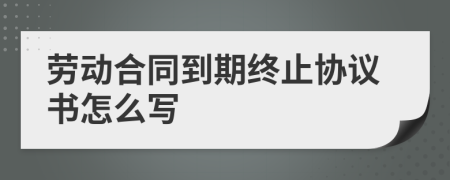 劳动合同到期终止协议书怎么写